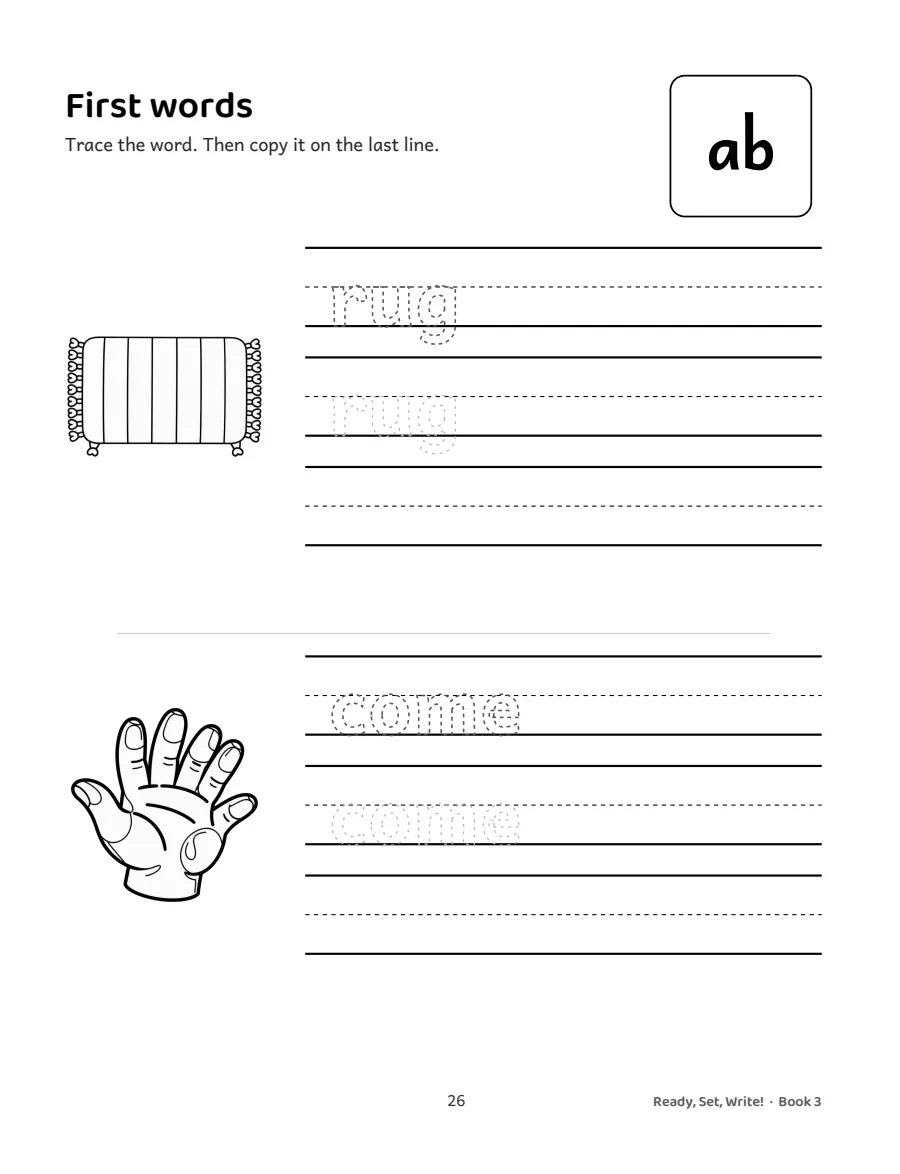 First words

Trace the word. Then copy it on the last line.

ab

rug

rug

come

come

26

Ready, Set, Write! · Book 3